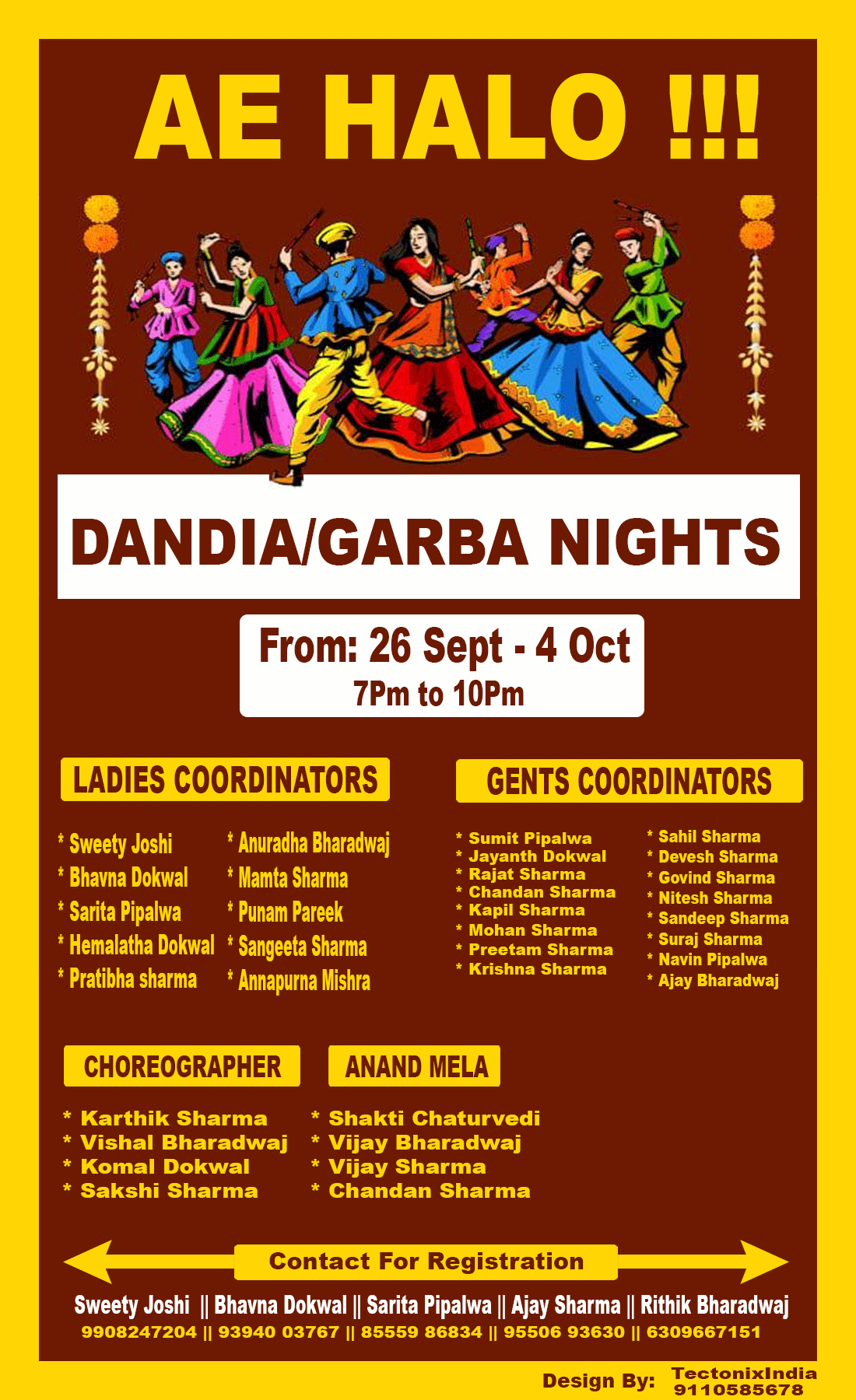 AE HALO !!!

DANDIA/GARBA NIGHTS

From: 26 Sept - 4 Oct
7Pm to 10Pm

LADIES COORDINATORS

* Sweety Joshi
* Bhavna Dokwal
* Sarita Pipalwa
* Hemalatha Dokwal
* Pratibha sharma

* Anuradha Bharadwaj
* Mamta Sharma
* Punam Pareek
* Sangeeta Sharma
* Annapurna Mishra

GENTS COORDINATORS

* Sumit Pipalwa
* Jayanth Dokwal
* Rajat Sharma
* Chandan Sharma
* Kapil Sharma
* Mohan Sharma
* Preetam Sharma
* Krishna Sharma

* Sahil Sharma
* Devesh Sharma
* Govind Sharma
* Nitesh Sharma
* Sandeep Sharma
* Suraj Sharma
* Navin Pipalwa
* Ajay Bharadwaj

CHOREOGRAPHER

* Karthik Sharma
* Vishal Bharadwaj
* Komal Dokwal
* Sakshi Sharma

ANAND MELA

* Shakti Chaturvedi
* Vijay Bharadwaj
* Vijay Sharma
* Chandan Sharma

Contact For Registration

Sweety Joshi || Bhavna Dokwal || Sarita Pipalwa || Ajay Sharma || Rithik Bharadwaj
9908247204 || 93940 03767 || 85559 86834 || 95506 93630 || 6309667151

Design By: TectonixIndia
9110585678